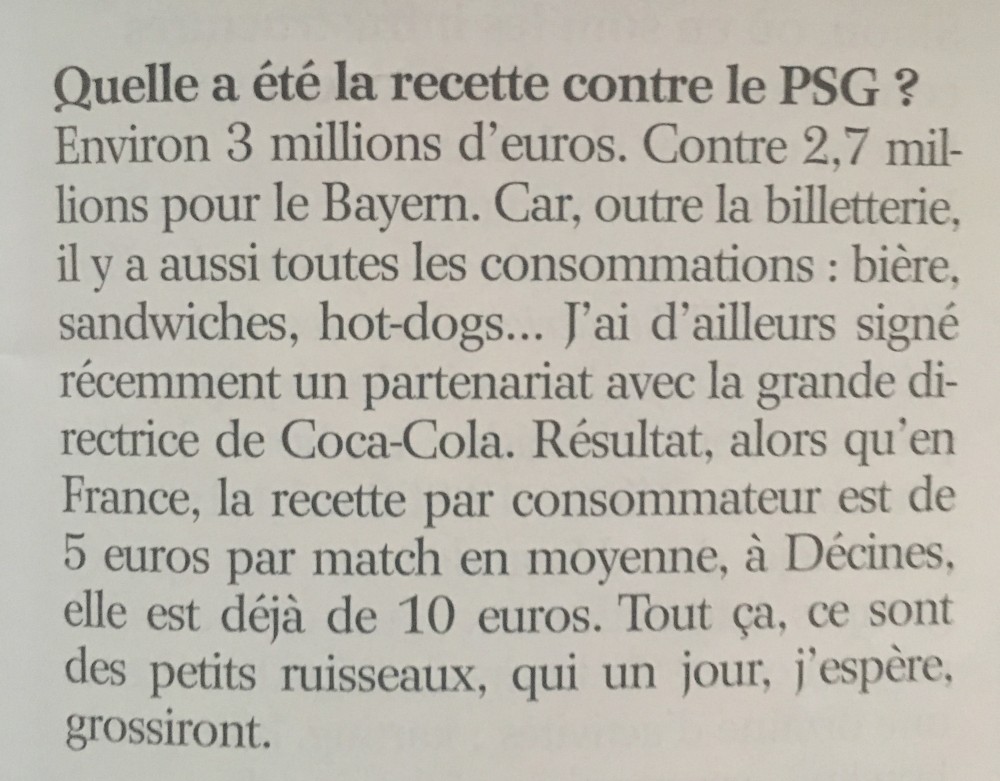 Quelle a été la recette contre le PSG ?
Environ 3 millions d'euros. Contre 2,7 millions pour le Bayern. Car, outre la billetterie, il y a aussi toutes les consommations : bière, sandwiches, hot-dogs... J'ai d'ailleurs signé récemment un partenariat avec la grande directrice de Coca-Cola. Résultat, alors qu'en France, la recette par consommateur est de 5 euros par match en moyenne, à Décines, elle est déjà de 10 euros. Tout ça, ce sont des petits ruisseaux, qui un jour, j'espère, grossiront.